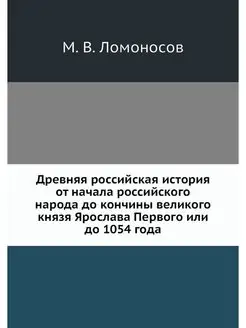 М. В. Ломоносов

Древняя российская история от начала российского народа до кончины великого князя Ярослава Первого или до 1054 года